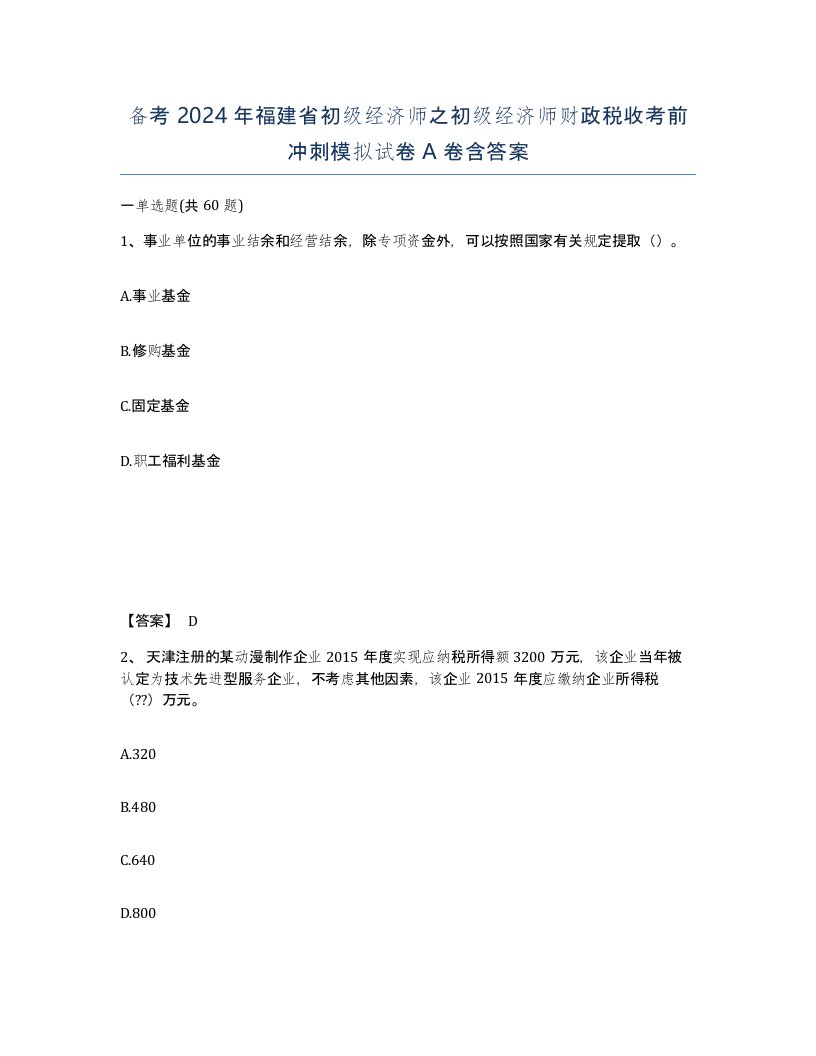 备考 2024 年福建省初级经济师之初级经济师财政税收考前冲刺模拟试卷 A 卷含答案

一单选题(共 60 题)

1、事业单位的事业结余和经营结余，除专项资金外，可以按照国家有关规定提取（）。

A.事业基金

B.修购基金

C.固定基金

D.职工福利基金

【答案】 D

2、 天津注册的某动漫制作企业 2015 年度实现应纳税所得额 3200 万元，该企业当年被认定为技术先进型服务企业，不考虑其他因素，该企业 2015 年度应缴纳企业所得税（??）万元。

A.320

B.480

C.640

D.800